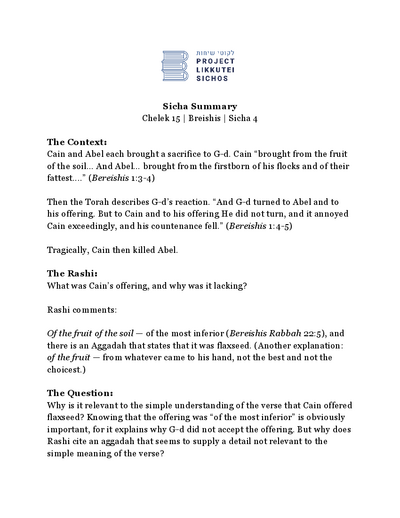 לקוטי שיחות
PROJECT
LIKKUTEI
SICHOS

Sicha Summary
Chelek 15 | Breishis | Sicha 4

The Context:
Cain and Abel each brought a sacrifice to G-d. Cain "brought from the fruit of the soil... And Abel... brought from the firstborn of his flocks and of their fattest...." (Bereishis 1:3-4)

Then the Torah describes G-d's reaction. "And G-d turned to Abel and to his offering. But to Cain and to his offering He did not turn, and it annoyed Cain exceedingly, and his countenance fell." (Bereishis 1:4-5)

Tragically, Cain then killed Abel.

The Rashi:
What was Cain's offering, and why was it lacking?

Rashi comments:

Of the fruit of the soil — of the most inferior (Bereishis Rabbah 22:5), and there is an Aggadah that states that it was flaxseed. (Another explanation: of the fruit — from whatever came to his hand, not the best and not the choicest.)

The Question:
Why is it relevant to the simple understanding of the verse that Cain offered flaxseed? Knowing that the offering was "of the most inferior" is obviously important, for it explains why G-d did not accept the offering. But why does Rashi cite an aggadah that seems to supply a detail not relevant to the simple meaning of the verse?